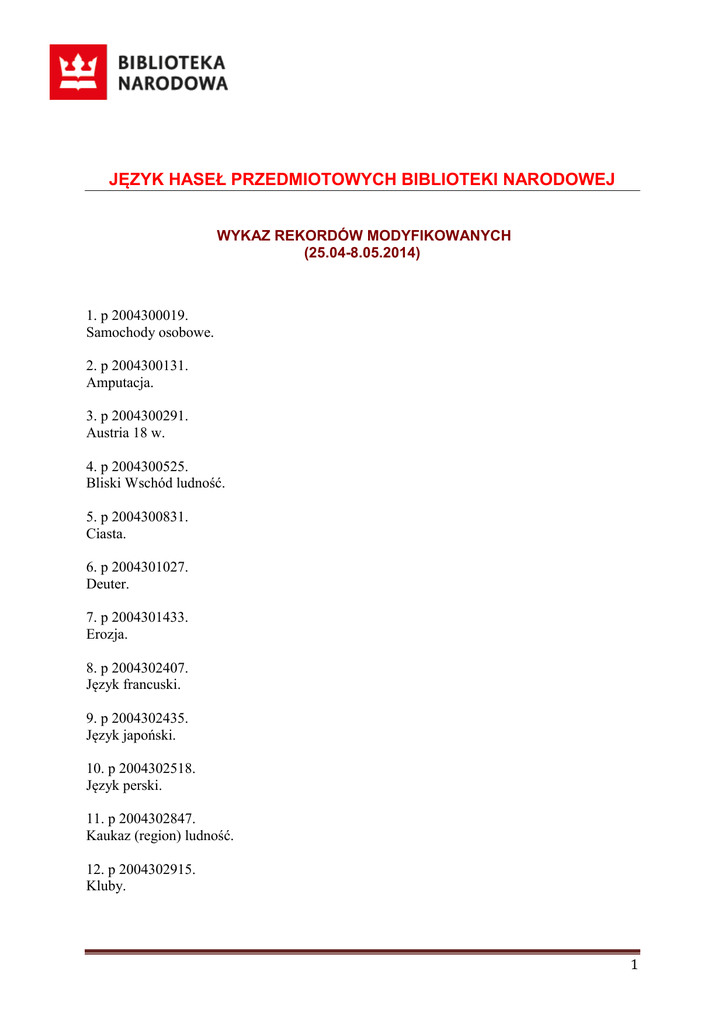 BIBLIOTEKA
NARODOWA

JĘZYK HASEŁ PRZEDMIOTOWYCH BIBLIOTEKI NARODOWEJ

WYKAZ REKORDÓW MODYFIKOWANYCH
(25.04-8.05.2014)

1. p 2004300019.
Samochody osobowe.

2. p 2004300131.
Amputacja.

3. p 2004300291.
Austria 18 w.

4. p 2004300525.
Bliski Wschód ludność.

5. p 2004300831.
Ciasta.

6. p 2004301027.
Deuter.

7. p 2004301433.
Erozja.

8. p 2004302407.
Język francuski.

9. p 2004302435.
Język japoński.

10. p 2004302518.
Język perski.

11. p 2004302847.
Kaukaz (region) ludność.

12. p 2004302915.
Kluby.

1